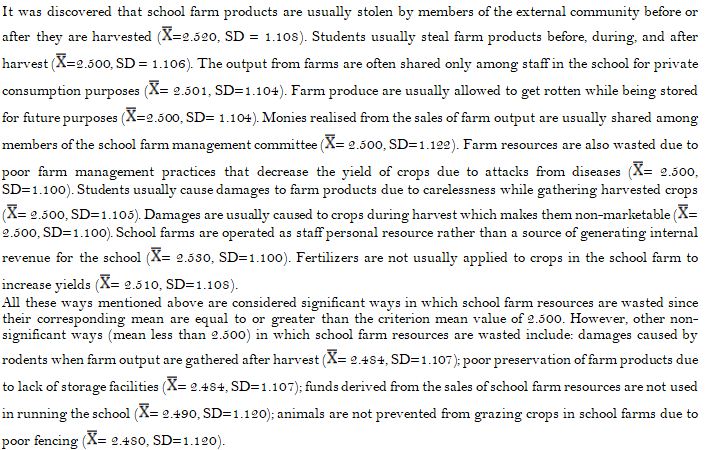 It was discovered that school farm products are usually stolen by members of the external community before or after they are harvested ($\overline{X}$=2.520, SD = 1.108). Students usually steal farm products before, during, and after harvest ($\overline{X}$=2.500, SD = 1.106). The output from farms are often shared only among staff in the school for private consumption purposes ($\overline{X}$= 2.501, SD=1.104). Farm produce are usually allowed to get rotten while being stored for future purposes ($\overline{X}$=2.500, SD= 1.104). Monies realised from the sales of farm output are usually shared among members of the school farm management committee ($\overline{X}$= 2.500, SD=1.122). Farm resources are also wasted due to poor farm management practices that decrease the yield of crops due to attacks from diseases ($\overline{X}$= 2.500, SD=1.100). Students usually cause damages to farm products due to carelessness while gathering harvested crops ($\overline{X}$= 2.500, SD=1.105). Damages are usually caused to crops during harvest which makes them non-marketable ($\overline{X}$= 2.500, SD=1.100). School farms are operated as staff personal resource rather than a source of generating internal revenue for the school ($\overline{X}$= 2.530, SD=1.100). Fertilizers are not usually applied to crops in the school farm to increase yields ($\overline{X}$= 2.510, SD=1.108).
All these ways mentioned above are considered significant ways in which school farm resources are wasted since their corresponding mean are equal to or greater than the criterion mean value of 2.500. However, other non-significant ways (mean less than 2.500) in which school farm resources are wasted include: damages caused by rodents when farm output are gathered after harvest ($\overline{X}$= 2.484, SD=1.107); poor preservation of farm products due to lack of storage facilities ($\overline{X}$= 2.484, SD=1.107); funds derived from the sales of school farm resources are not used in running the school ($\overline{X}$= 2.490, SD=1.120); animals are not prevented from grazing crops in school farms due to poor fencing ($\overline{X}$= 2.480, SD=1.120).